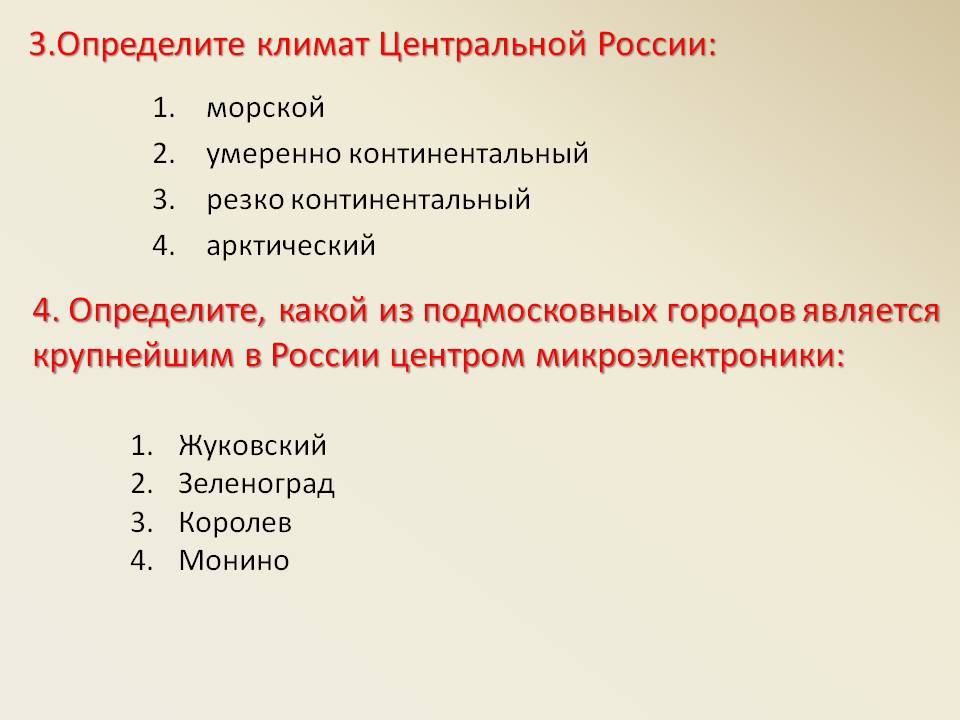 3.Определите климат Центральной России:

1. морской
2. умеренно континентальный
3. резко континентальный
4. арктический

4. Определите, какой из подмосковных городов является крупнейшим в России центром микроэлектроники:

1. Жуковский
2. Зеленоград
3. Королев
4. Монино